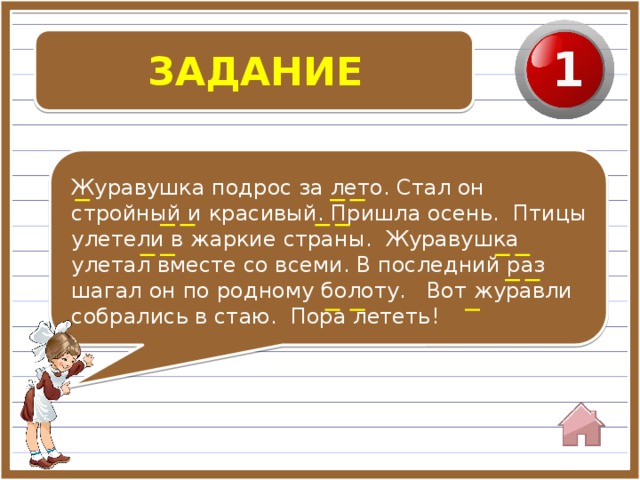 ЗАДАНИЕ

1

Журавушка подрос за лето. Стал он стройный и красивый. Пришла осень. Птицы улетели в жаркие страны. Журавушка улетал вместе со всеми. В последний раз шагал он по родному болоту. Вот журавли собрались в стаю. Пора лететь!